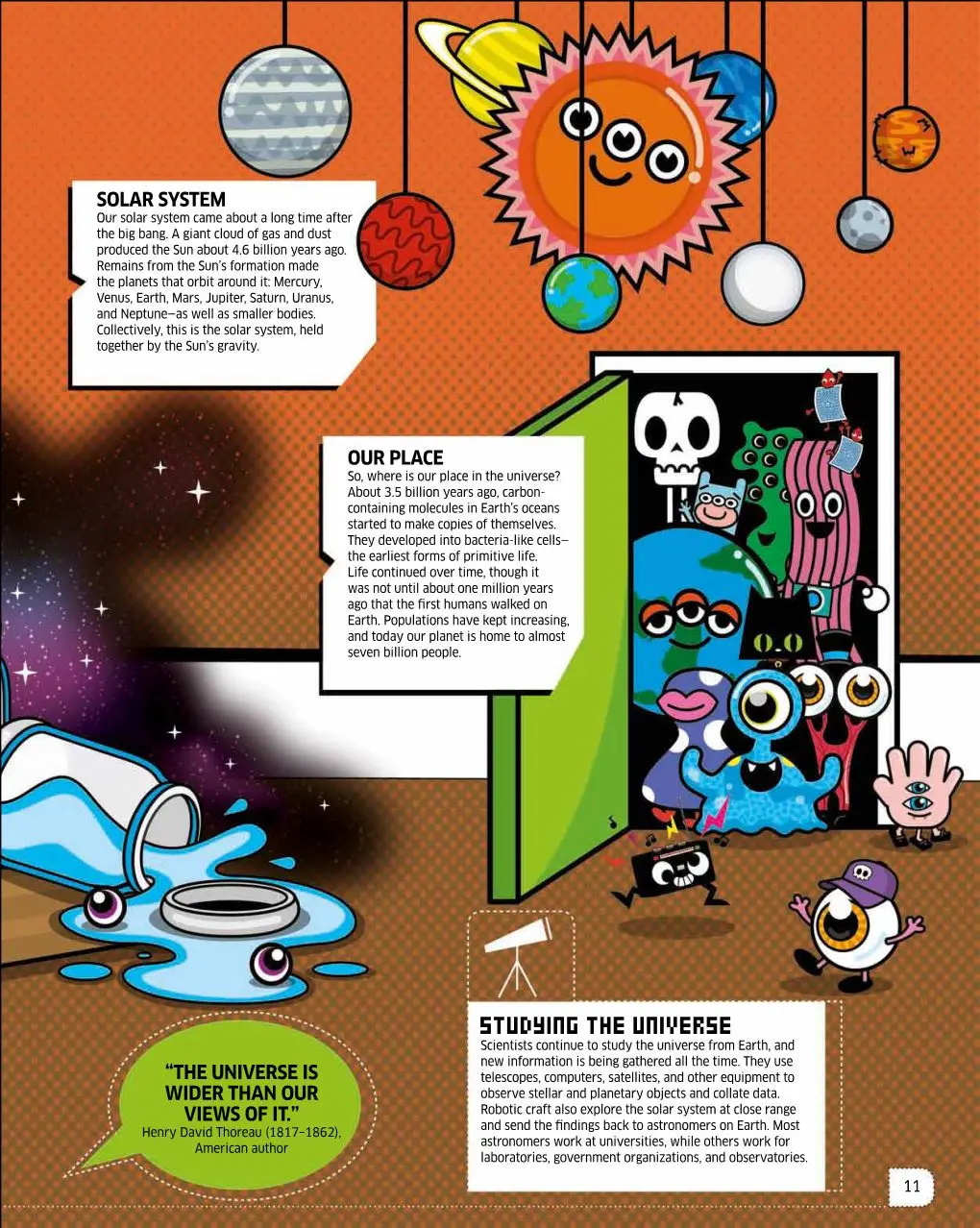 SOLAR SYSTEM
Our solar system came about a long time after the big bang. A giant cloud of gas and dust produced the Sun about 4.6 billion years ago. Remains from the Sun's formation made the planets that orbit around it: Mercury, Venus, Earth, Mars, Jupiter, Saturn, Uranus, and Neptune—as well as smaller bodies. Collectively, this is the solar system, held together by the Sun's gravity.

OUR PLACE
So, where is our place in the universe? About 3.5 billion years ago, carbon-containing molecules in Earth's oceans started to make copies of themselves. They developed into bacteria-like cells—the earliest forms of primitive life. Life continued over time, though it was not until about one million years ago that the first humans walked on Earth. Populations have kept increasing, and today our planet is home to almost seven billion people.

"THE UNIVERSE IS WIDER THAN OUR VIEWS OF IT."
Henry David Thoreau (1817–1862), American author

STUDYING THE UNIVERSE
Scientists continue to study the universe from Earth, and new information is being gathered all the time. They use telescopes, computers, satellites, and other equipment to observe stellar and planetary objects and collate data. Robotic craft also explore the solar system at close range and send the findings back to astronomers on Earth. Most astronomers work at universities, while others work for laboratories, government organizations, and observatories.

11